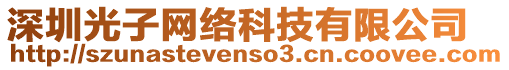 深圳光子网络科技有限公司
http://szunastevenso3.cn.coovee.com